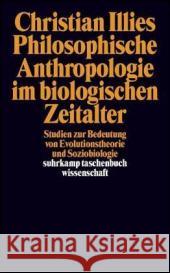 Christian Illies
Philosophische Anthropologie im biologischen Zeitalter

Studien zur Bedeutung von Evolutionstheorie und Soziobiologie

suhrkamp taschenbuch wissenschaft

Kraina Książek